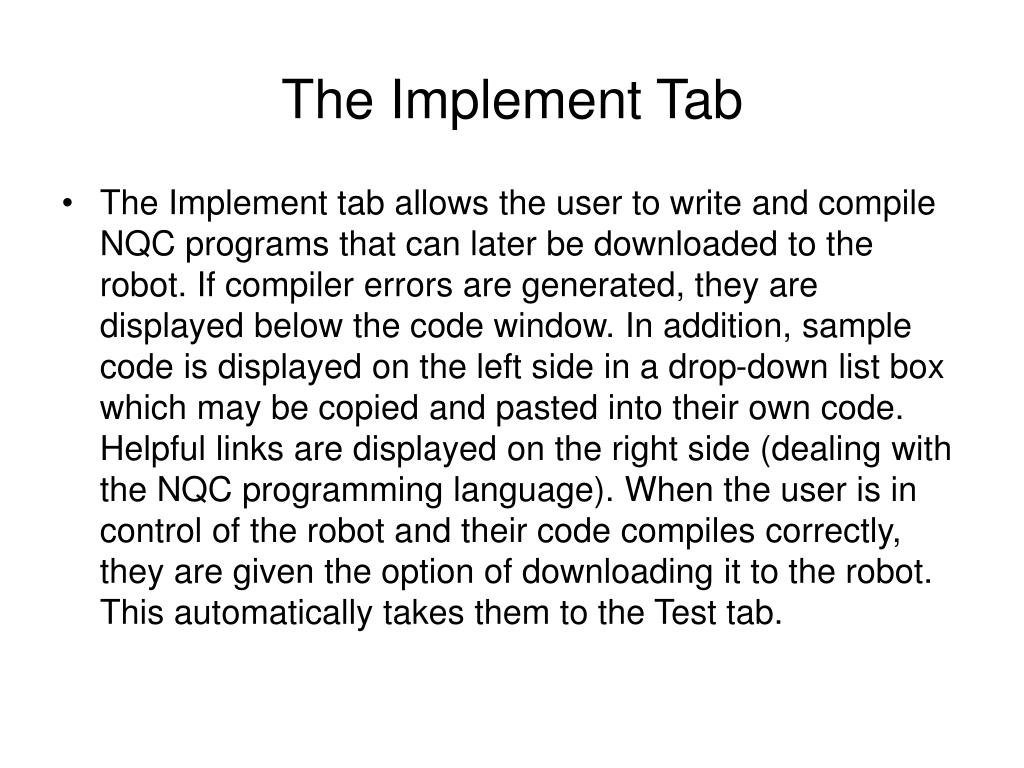 The Implement Tab

• The Implement tab allows the user to write and compile NQC programs that can later be downloaded to the robot. If compiler errors are generated, they are displayed below the code window. In addition, sample code is displayed on the left side in a drop-down list box which may be copied and pasted into their own code. Helpful links are displayed on the right side (dealing with the NQC programming language). When the user is in control of the robot and their code compiles correctly, they are given the option of downloading it to the robot. This automatically takes them to the Test tab.